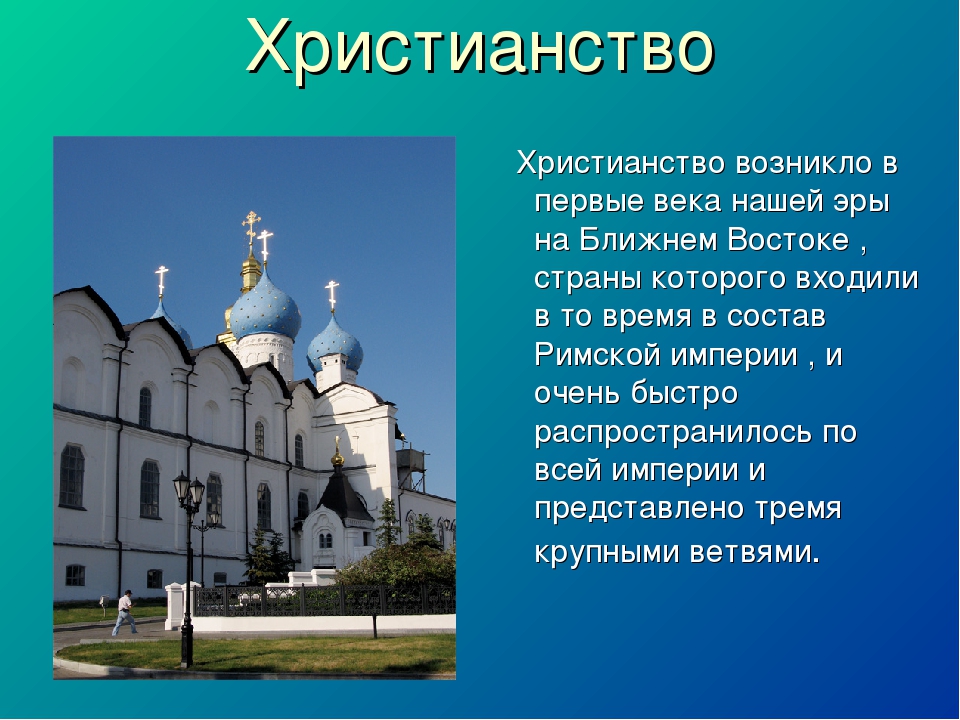 Христианство

Христианство возникло в первые века нашей эры на Ближнем Востоке , страны которого входили в то время в состав Римской империи , и очень быстро распространилось по всей империи и представлено тремя крупными ветвями.